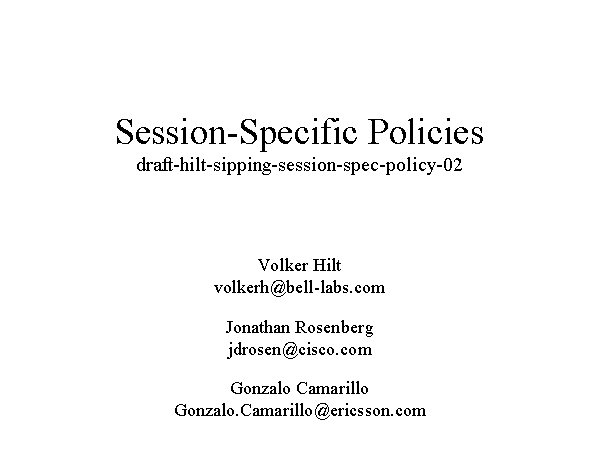 Session-Specific Policies
draft-hilt-sipping-session-spec-policy-02

Volker Hilt
volkerh@bell-labs.com

Jonathan Rosenberg
jdrosen@cisco.com

Gonzalo Camarillo
Gonzalo.Camarillo@ericsson.com